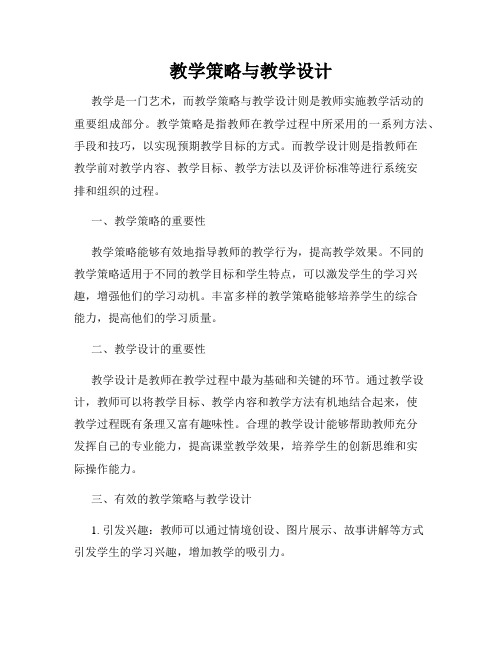 教学策略与教学设计

教学是一门艺术，而教学策略与教学设计则是教师实施教学活动的重要组成部分。教学策略是指教师在教学过程中所采用的一系列方法、手段和技巧，以实现预期教学目标的方式。而教学设计则是指教师在教学前对教学内容、教学目标、教学方法以及评价标准等进行系统安排和组织的过程。

一、教学策略的重要性

教学策略能够有效地指导教师的教学行为，提高教学效果。不同的教学策略适用于不同的教学目标和学生特点，可以激发学生的学习兴趣，增强他们的学习动机。丰富多样的教学策略能够培养学生的综合能力，提高他们的学习质量。

二、教学设计的重要性

教学设计是教师在教学过程中最为基础和关键的环节。通过教学设计，教师可以将教学目标、教学内容和教学方法有机地结合起来，使教学过程既有条理又富有趣味性。合理的教学设计能够帮助教师充分发挥自己的专业能力，提高课堂教学效果，培养学生的创新思维和实际操作能力。

三、有效的教学策略与教学设计

1. 引发兴趣：教师可以通过情境创设、图片展示、故事讲解等方式引发学生的学习兴趣，增加教学的吸引力。